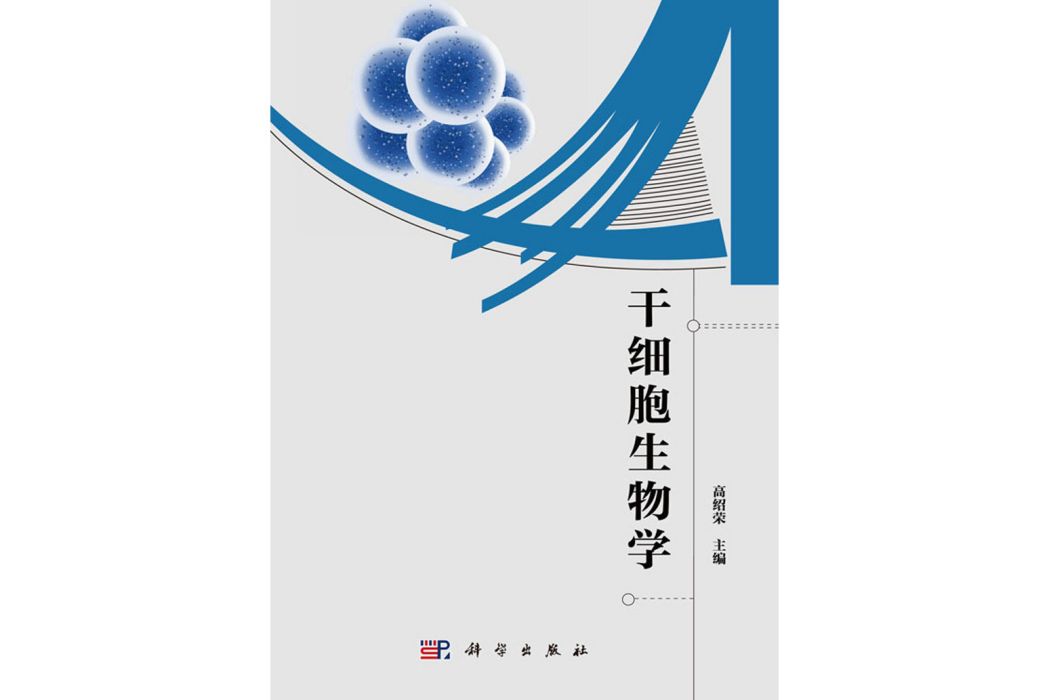 干细胞生物学

高绍荣 主编

科学出版社